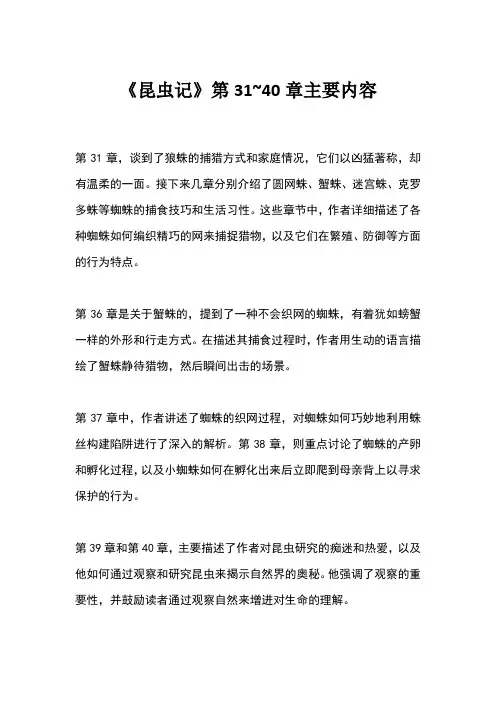 《昆虫记》第 31~40 章主要内容

第 31 章，谈到了狼蛛的捕猎方式和家庭情况，它们以凶猛著称，却有温柔的一面。接下来几章分别介绍了圆网蛛、蟹蛛、迷宫蛛、克罗多蛛等蜘蛛的捕食技巧和生活习性。这些章节中，作者详细描述了各种蜘蛛如何编织精巧的网来捕捉猎物，以及它们在繁殖、防御等方面的行为特点。

第 36 章是关于蟹蛛的，提到了一种不会织网的蜘蛛，有着犹如螃蟹一样的外形和行走方式。在描述其捕食过程时，作者用生动的语言描绘了蟹蛛静待猎物，然后瞬间出击的场景。

第 37 章中，作者讲述了蜘蛛的织网过程，对蜘蛛如何巧妙地利用蛛丝构建陷阱进行了深入的解析。第 38 章，则重点讨论了蜘蛛的产卵和孵化过程，以及小蜘蛛如何在孵化出来后立即爬到母亲背上以寻求保护的行为。

第 39 章和第 40 章，主要描述了作者对昆虫研究的痴迷和热爱，以及他如何通过观察和研究昆虫来揭示自然界的奥秘。他强调了观察的重要性，并鼓励读者通过观察自然来增进对生命的理解。